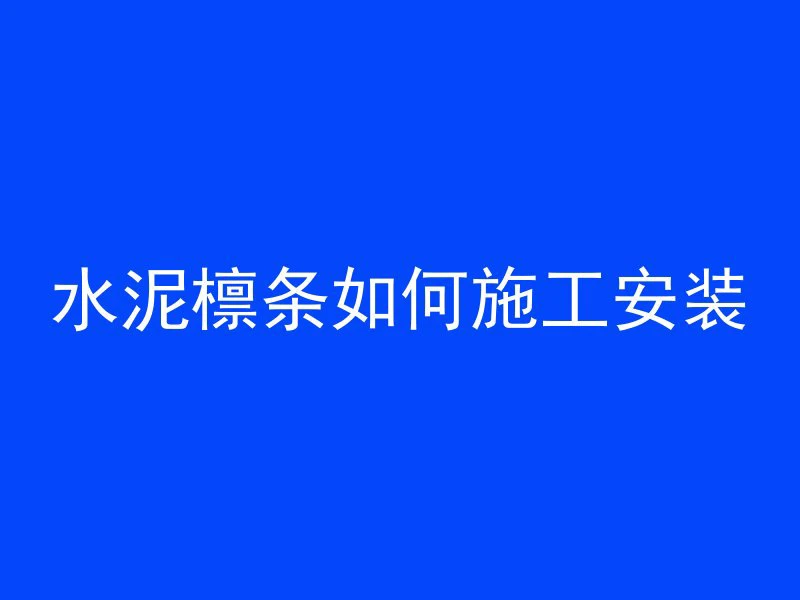 水泥檩条如何施工安装